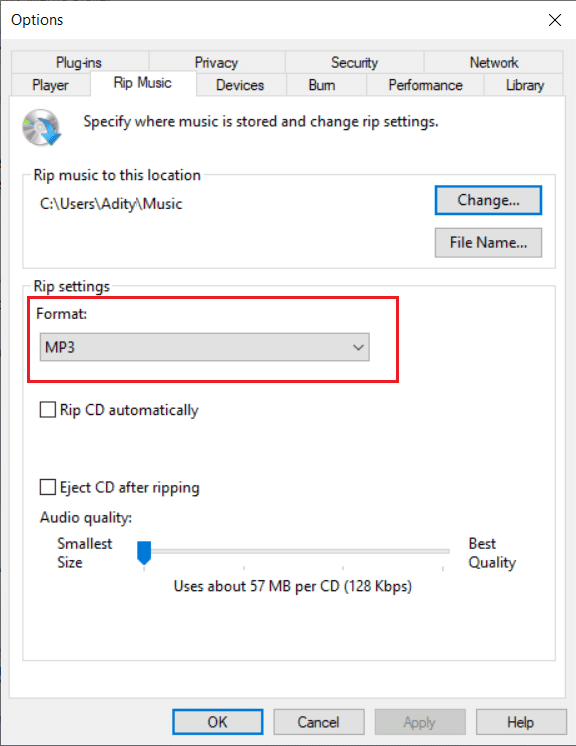 Options
×

Plug-ins
Privacy
Security
Network
Player
Rip Music
Devices
Burn
Performance
Library

Specify where music is stored and change rip settings.

Rip music to this location
C:\Users\Adity\Music
Change...
File Name...

Rip settings
Format:
MP3

Rip CD automatically

Eject CD after ripping

Audio quality:
Smallest Size
Best Quality
Uses about 57 MB per CD (128 Kbps)

OK
Cancel
Apply
Help